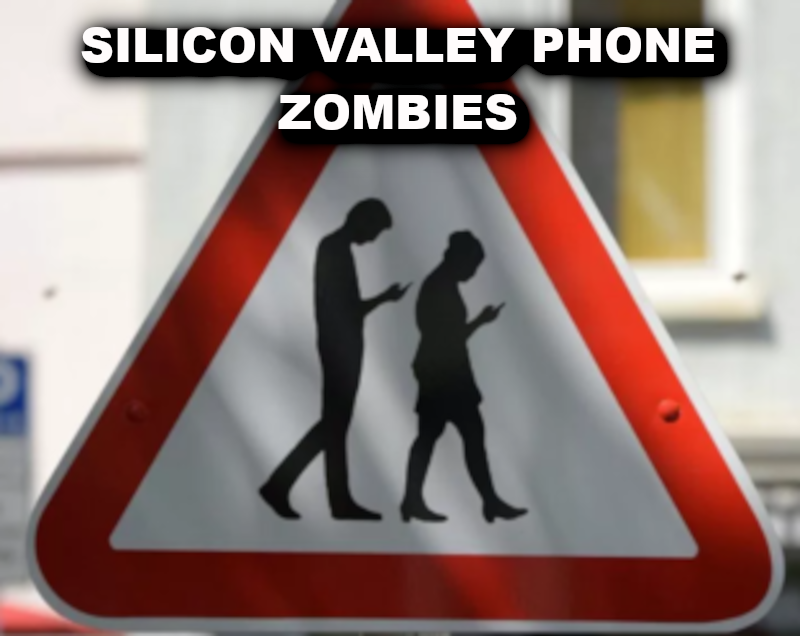 SILICON VALLEY PHONE ZOMBIES